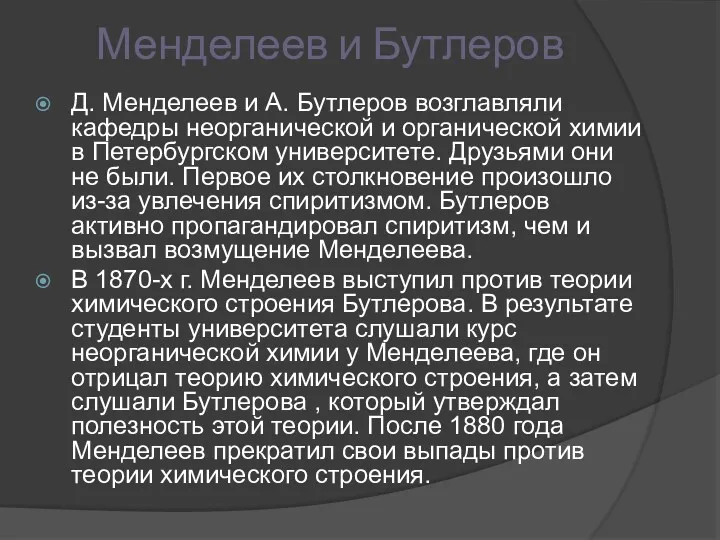 Менделеев и Бутлеров

Д. Менделеев и А. Бутлеров возглавляли кафедры неорганической и органической химии в Петербургском университете. Друзьями они не были. Первое их столкновение произошло из-за увлечения спиритизмом. Бутлеров активно пропагандировал спиритизм, чем и вызвал возмущение Менделеева.

В 1870-х г. Менделеев выступил против теории химического строения Бутлерова. В результате студенты университета слушали курс неорганической химии у Менделеева, где он отрицал теорию химического строения, а затем слушали Бутлерова , который утверждал полезность этой теории. После 1880 года Менделеев прекратил свои выпады против теории химического строения.